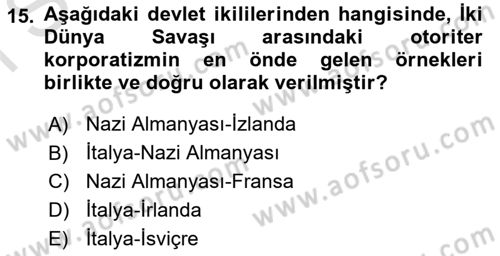 15. Aşağıdaki devlet ikililerinden hangisinde, İki Dünya Savaşı arasındaki otoriter korporatizmin en önde gelen örnekleri birlikte ve doğru olarak verilmiştir?

A) Nazi Almanyası-İzlanda
B) İtalya-Nazi Almanyası
C) Nazi Almanyası-Fransa
D) İtalya-İrlanda
E) İtalya-İsviçre

www.aofsoru.com